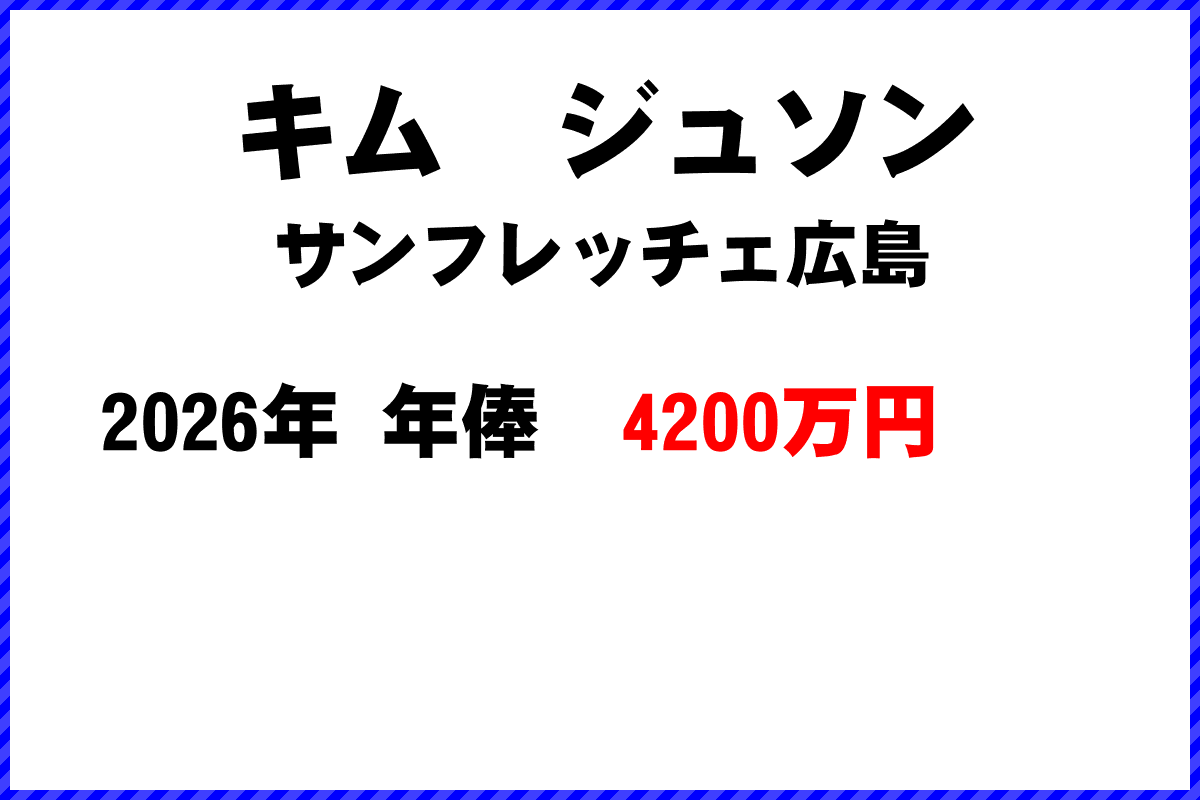 キム　ジュソン
サンフレッチェ広島

2026年　年俸　4200万円